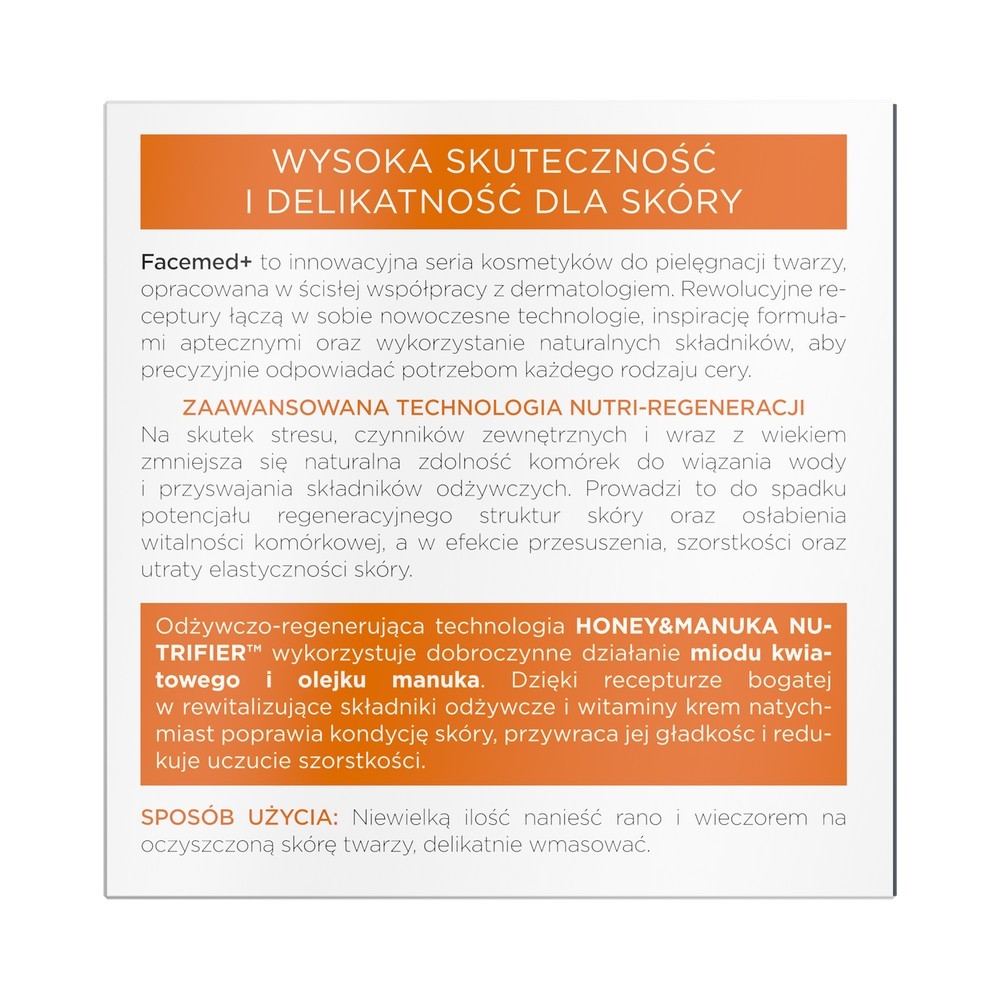 WYSOKA SKUTECZNOŚĆ
I DELIKATNOŚĆ DLA SKÓRY

Facemed+ to innowacyjna seria kosmetyków do pielęgnacji twarzy, opracowana w ścisłej współpracy z dermatologiem. Rewolucyjne receptury łączą w sobie nowoczesne technologie, inspirację formułami aptecznymi oraz wykorzystanie naturalnych składników, aby precyzyjnie odpowiadać potrzebom każdego rodzaju cery.

ZAAWANSOWANA TECHNOLOGIA NUTRI-REGENERACJI
Na skutek stresu, czynników zewnętrznych i wraz z wiekiem zmniejsza się naturalna zdolność komórek do wiązania wody i przyswajania składników odżywczych. Prowadzi to do spadku potencjału regeneracyjnego struktur skóry oraz osłabienia witalności komórkowej, a w efekcie przesuszenia, szorstkości oraz utraty elastyczności skóry.

Odżywczo-regenerująca technologia HONEY&MANUKA NUTRIFIER™ wykorzystuje dobroczynne działanie miodu kwiatowego i olejku manuka. Dzięki recepturze bogatej w rewitalizujące składniki odżywcze i witaminy krem natychmiast poprawia kondycję skóry, przywraca jej gładkośc i redukuje uczucie szorstkości.

SPOSÓB UŻYCIA: Niewielką ilość nanieść rano i wieczorem na oczyszczoną skórę twarzy, delikatnie wmasować.